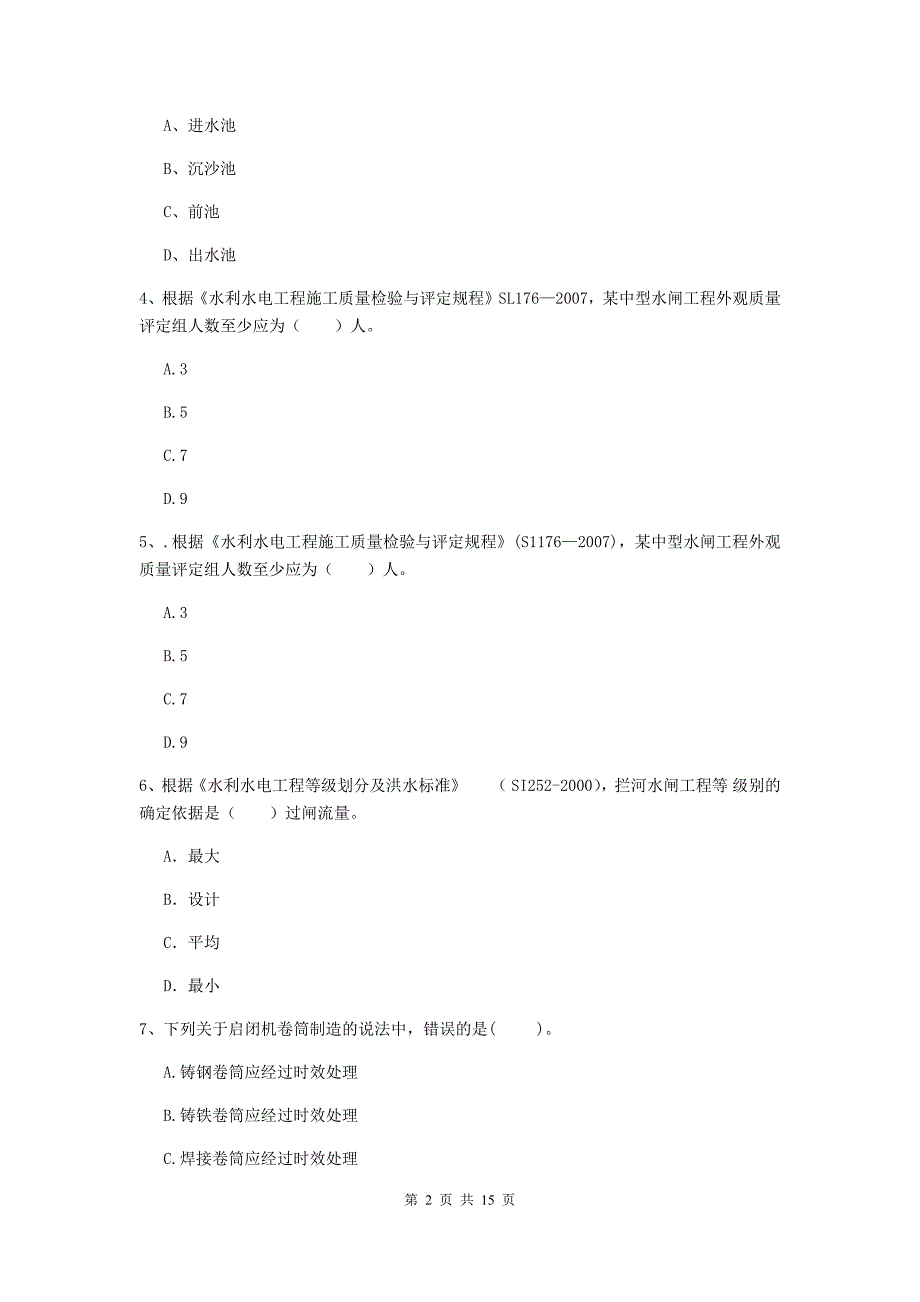 A、进水池

B、沉沙池

C、前池

D、出水池

4、根据《水利水电工程施工质量检验与评定规程》SL176—2007，某中型水闸工程外观质量评定组人数至少应为（　　）人。

A.3

B.5

C.7

D.9

5、.根据《水利水电工程施工质量检验与评定规程》(S1176—2007)，某中型水闸工程外观质量评定组人数至少应为（　　）人。

A.3

B.5

C.7

D.9

6、根据《水利水电工程等级划分及洪水标准》　（SI252-2000)，拦河水闸工程等 级别的确定依据是（　　）过闸流量。

A. 最大

B. 设计

C. 平均

D. 最小

7、下列关于启闭机卷筒制造的说法中，错误的是(　　)。

A.铸钢卷筒应经过时效处理

B.铸铁卷筒应经过时效处理

C.焊接卷筒应经过时效处理

第 2 页 共 15 页